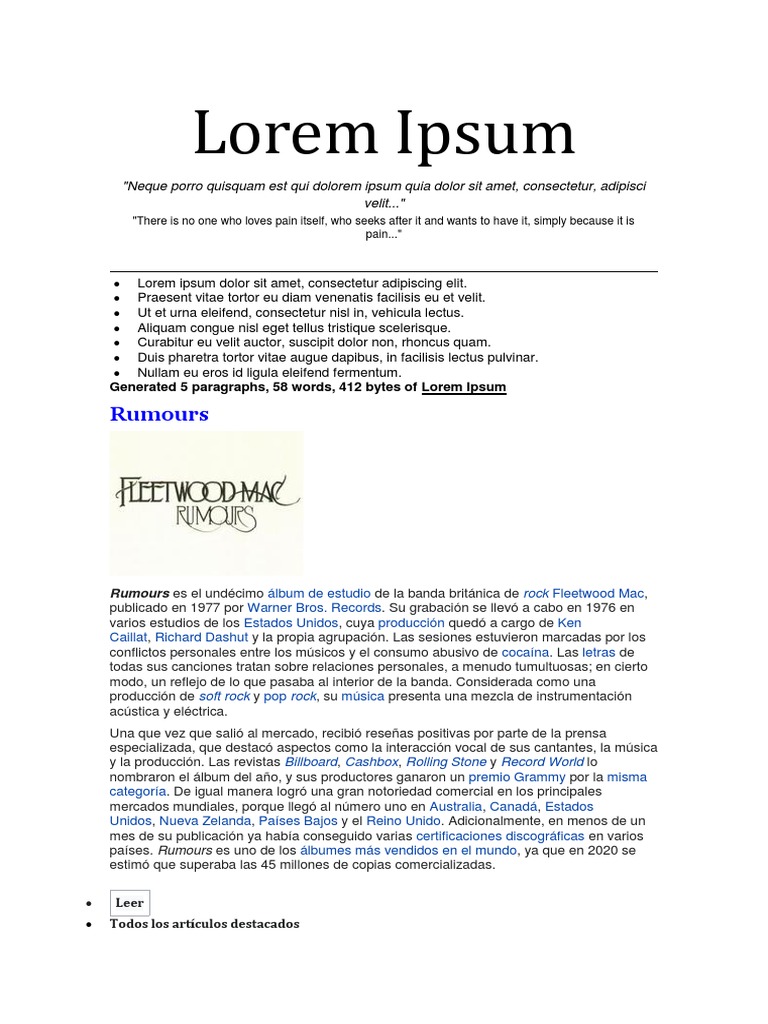 Lorem Ipsum

"Neque porro quisquam est qui dolorem ipsum quia dolor sit amet, consectetur, adipisci velit..."

"There is no one who loves pain itself, who seeks after it and wants to have it, simply because it is pain..."

- Lorem ipsum dolor sit amet, consectetur adipiscing elit.
- Praesent vitae tortor eu diam venenatis facilisis eu et velit.
- Ut et urna eleifend, consectetur nisl in, vehicula lectus.
- Aliquam congue nisl eget tellus tristique scelerisque.
- Curabitur eu velit auctor, suscipit dolor non, rhoncus quam.
- Duis pharetra tortor vitae augue dapibus, in facilisis lectus pulvinar.
- Nullam eu eros id ligula eleifend fermentum.

Generated 5 paragraphs, 58 words, 412 bytes of Lorem Ipsum

Rumours

FLEETWOOD MAC
RUMOURS

Rumours es el undécimo álbum de estudio de la banda británica de rock Fleetwood Mac, publicado en 1977 por Warner Bros. Records. Su grabación se llevó a cabo en 1976 en varios estudios de los Estados Unidos, cuya producción quedó a cargo de Ken Caillat, Richard Dashut y la propia agrupación. Las sesiones estuvieron marcadas por los conflictos personales entre los músicos y el consumo abusivo de cocaína. Las letras de todas sus canciones tratan sobre relaciones personales, a menudo tumultuosas; en cierto modo, un reflejo de lo que pasaba al interior de la banda. Considerada como una producción de soft rock y pop rock, su música presenta una mezcla de instrumentación acústica y eléctrica.

Una que vez que salió al mercado, recibió reseñas positivas por parte de la prensa especializada, que destacó aspectos como la interacción vocal de sus cantantes, la música y la producción. Las revistas Billboard, Cashbox, Rolling Stone y Record World lo nombraron el álbum del año, y sus productores ganaron un premio Grammy por la misma categoría. De igual manera logró una gran notoriedad comercial en los principales mercados mundiales, porque llegó al número uno en Australia, Canadá, Estados Unidos, Nueva Zelanda, Países Bajos y el Reino Unido. Adicionalmente, en menos de un mes de su publicación ya había conseguido varias certificaciones discográficas en varios países. Rumours es uno de los álbumes más vendidos en el mundo, ya que en 2020 se estimó que superaba las 45 millones de copias comercializadas.

- Leer
- Todos los artículos destacados